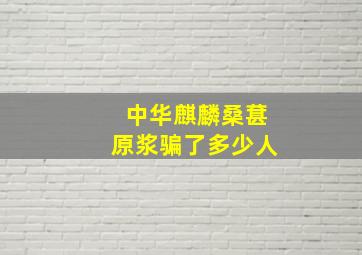 中华麒麟桑葚
原浆骗了多少人